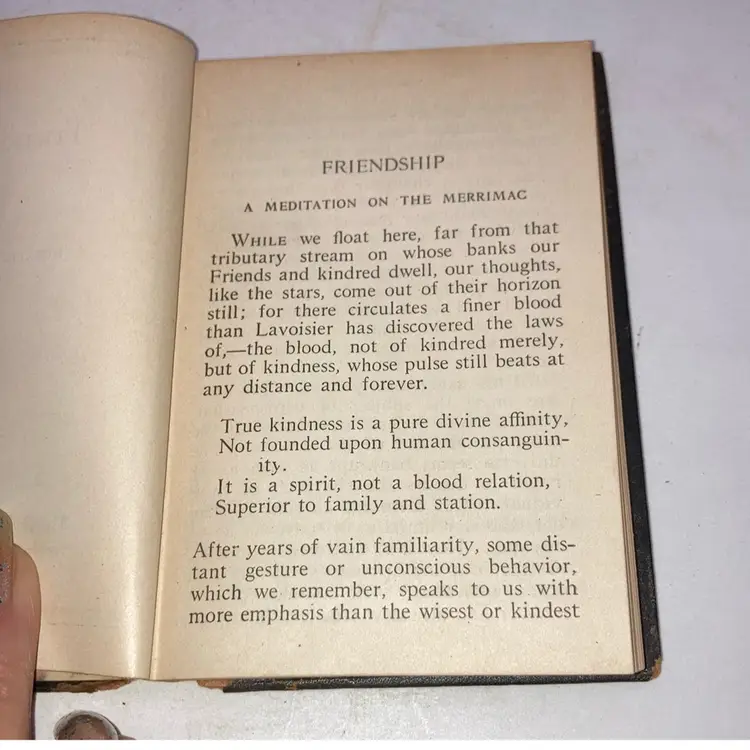 FRIENDSHIP

A MEDITATION ON THE MERRIMAC

WHILE we float here, far from that tributary stream on whose banks our Friends and kindred dwell, our thoughts, like the stars, come out of their horizon still; for there circulates a finer blood than Lavoisier has discovered the laws of,—the blood, not of kindred merely, but of kindness, whose pulse still beats at any distance and forever.

True kindness is a pure divine affinity,
Not founded upon human consanguinity.
It is a spirit, not a blood relation,
Superior to family and station.

After years of vain familiarity, some distant gesture or unconscious behavior, which we remember, speaks to us with more emphasis than the wisest or kindest